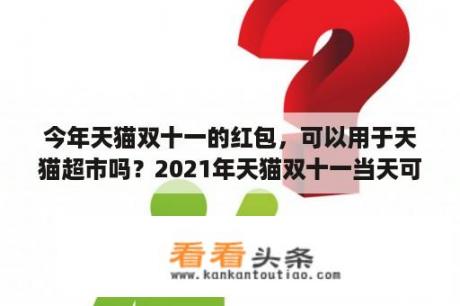 今年天猫双十一的红包，可以用于天猫超市吗？2021年天猫双十一当天可

看看头条
www.kankantoutiao.com